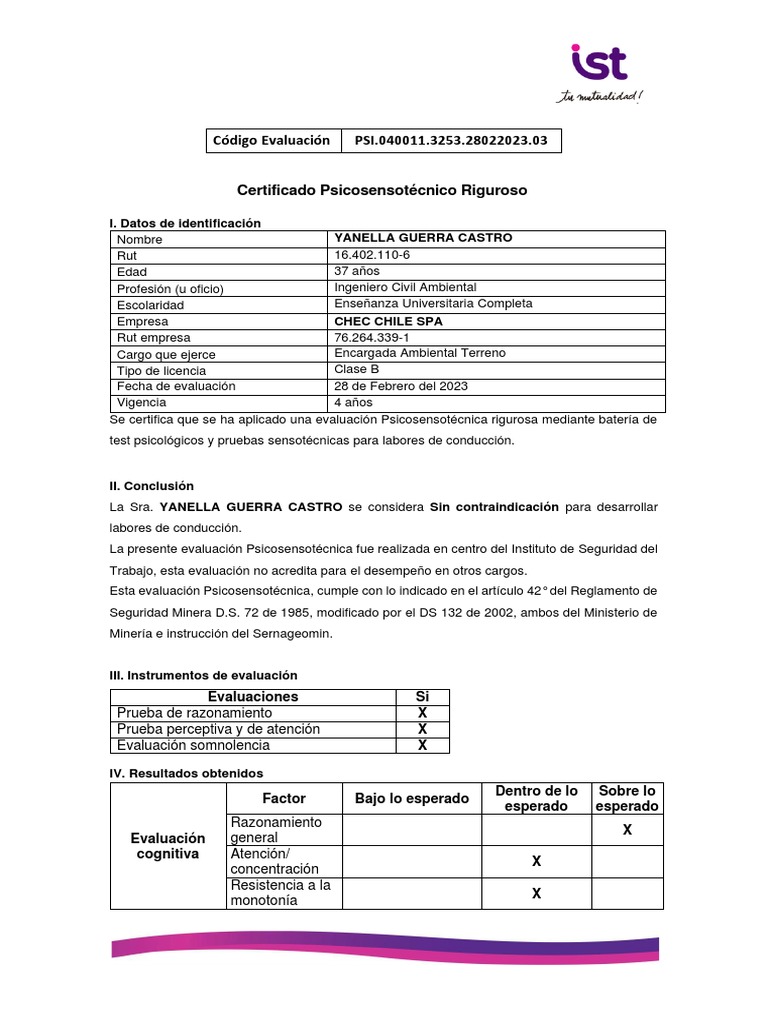 ist
tu mutualidad!

| Código Evaluación | PSI.040011.3253.28022023.03 |
|---|---|

Certificado Psicosensotécnico Riguroso

I. Datos de identificación

| Nombre | YANELLA GUERRA CASTRO |
|---|---|
| Rut | 16.402.110-6 |
| Edad | 37 años |
| Profesión (u oficio) | Ingeniero Civil Ambiental |
| Escolaridad | Enseñanza Universitaria Completa |
| Empresa | CHEC CHILE SPA |
| Rut empresa | 76.264.339-1 |
| Cargo que ejerce | Encargada Ambiental Terreno |
| Tipo de licencia | Clase B |
| Fecha de evaluación | 28 de Febrero del 2023 |
| Vigencia | 4 años |

Se certifica que se ha aplicado una evaluación Psicosensotécnica rigurosa mediante batería de test psicológicos y pruebas sensotécnicas para labores de conducción.

II. Conclusión

La Sra. YANELLA GUERRA CASTRO se considera Sin contraindicación para desarrollar labores de conducción.

La presente evaluación Psicosensotécnica fue realizada en centro del Instituto de Seguridad del Trabajo, esta evaluación no acredita para el desempeño en otros cargos.

Esta evaluación Psicosensotécnica, cumple con lo indicado en el artículo 42° del Reglamento de Seguridad Minera D.S. 72 de 1985, modificado por el DS 132 de 2002, ambos del Ministerio de Minería e instrucción del Sernageomin.

III. Instrumentos de evaluación

| Evaluaciones | Si |
|---|---|
| Prueba de razonamiento | X |
| Prueba perceptiva y de atención | X |
| Evaluación somnolencia | X |

IV. Resultados obtenidos

| | Factor | Bajo lo esperado | Dentro de lo esperado | Sobre lo esperado |
|---|---|---|---|---|
| Evaluación cognitiva | Razonamiento general | | | X |
| | Atención/ concentración | | X | |
| | Resistencia a la monotonía | | X | |